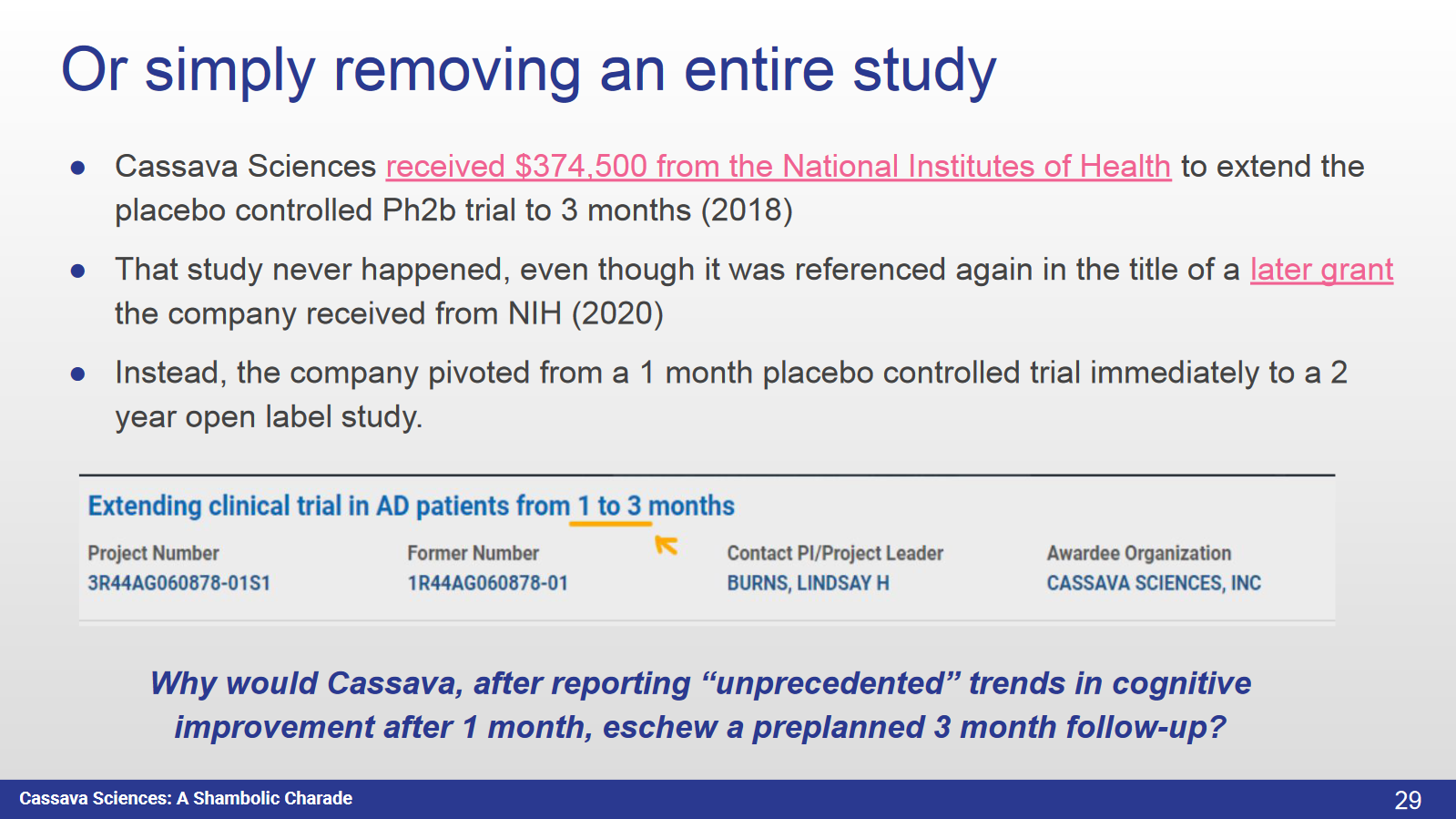 Or simply removing an entire study

• Cassava Sciences received $374,500 from the National Institutes of Health to extend the placebo controlled Ph2b trial to 3 months (2018)

• That study never happened, even though it was referenced again in the title of a later grant the company received from NIH (2020)

• Instead, the company pivoted from a 1 month placebo controlled trial immediately to a 2 year open label study.

Extending clinical trial in AD patients from 1 to 3 months

Project Number
3R44AG060878-01S1

Former Number
1R44AG060878-01

Contact PI/Project Leader
BURNS, LINDSAY H

Awardee Organization
CASSAVA SCIENCES, INC

Why would Cassava, after reporting "unprecedented" trends in cognitive improvement after 1 month, eschew a preplanned 3 month follow-up?

Cassava Sciences: A Shambolic Charade
29